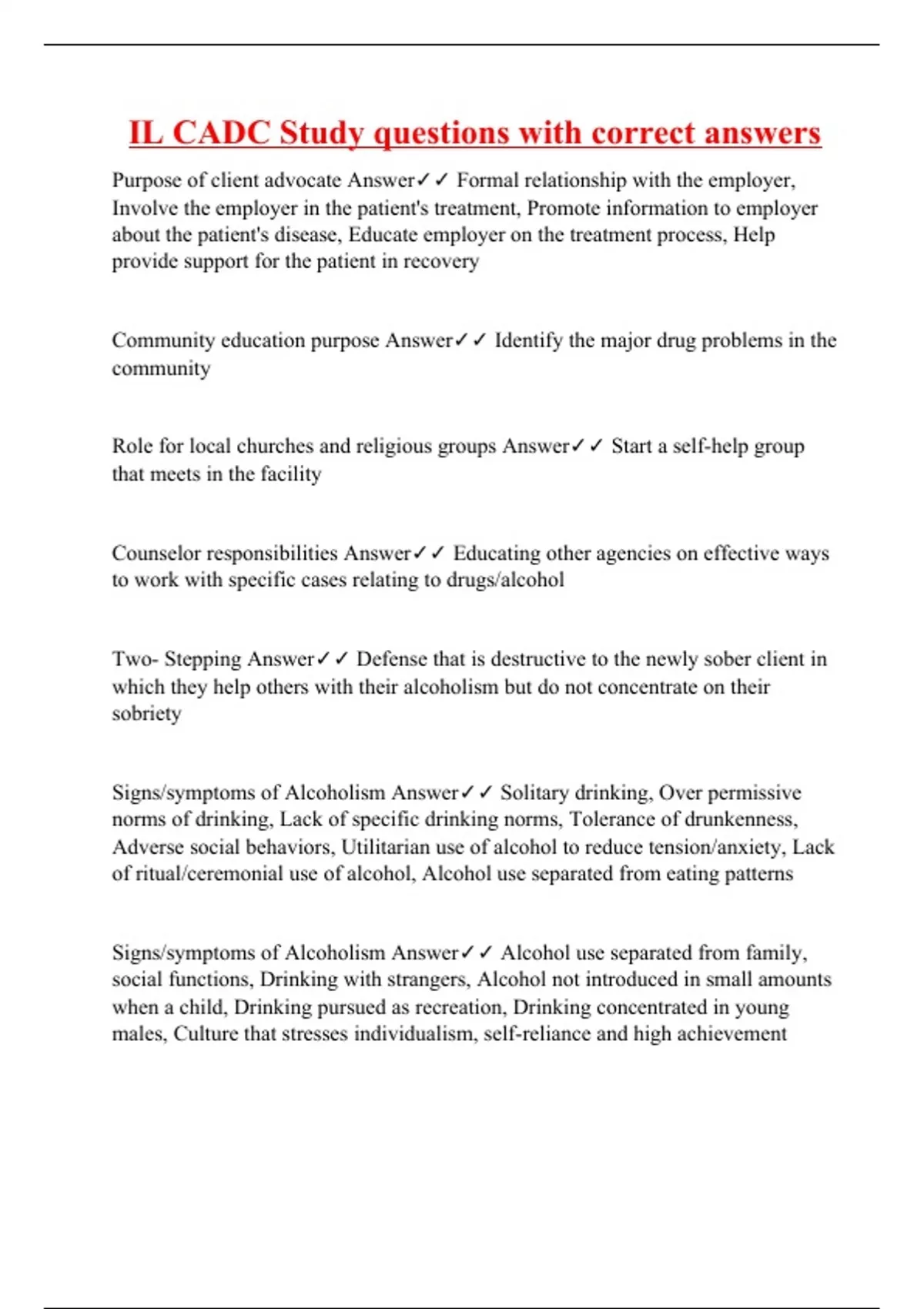 IL CADC Study questions with correct answers

Purpose of client advocate Answer✓✓ Formal relationship with the employer, Involve the employer in the patient's treatment, Promote information to employer about the patient's disease, Educate employer on the treatment process, Help provide support for the patient in recovery

Community education purpose Answer✓✓ Identify the major drug problems in the community

Role for local churches and religious groups Answer✓✓ Start a self-help group that meets in the facility

Counselor responsibilities Answer✓✓ Educating other agencies on effective ways to work with specific cases relating to drugs/alcohol

Two- Stepping Answer✓✓ Defense that is destructive to the newly sober client in which they help others with their alcoholism but do not concentrate on their sobriety

Signs/symptoms of Alcoholism Answer✓✓ Solitary drinking, Over permissive norms of drinking, Lack of specific drinking norms, Tolerance of drunkenness, Adverse social behaviors, Utilitarian use of alcohol to reduce tension/anxiety, Lack of ritual/ceremonial use of alcohol, Alcohol use separated from eating patterns

Signs/symptoms of Alcoholism Answer✓✓ Alcohol use separated from family, social functions, Drinking with strangers, Alcohol not introduced in small amounts when a child, Drinking pursued as recreation, Drinking concentrated in young males, Culture that stresses individualism, self-reliance and high achievement